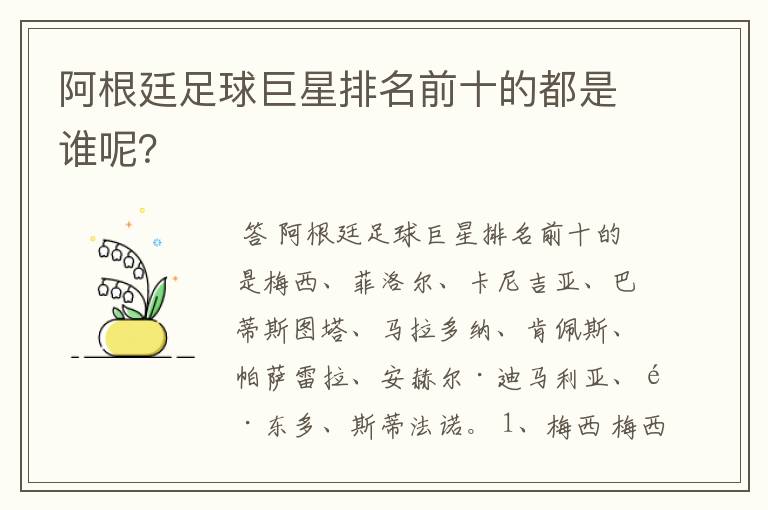 阿根廷足球巨星排名前十的都是谁呢?

答 阿根廷足球巨星排名前十的是梅西、菲洛尔、卡尼吉亚、巴蒂斯图塔、马拉多纳、肯佩斯、帕萨雷拉、安赫尔·迪马利亚、é·东多、斯蒂法诺。1、梅西 梅西